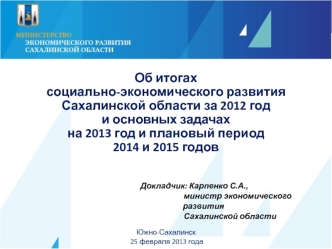 МИНИСТЕРСТВО
ЭКОНОМИЧЕСКОГО РАЗВИТИЯ
САХАЛИНСКОЙ ОБЛАСТИ

Об итогах
социально-экономического развития
Сахалинской области за 2012 год
и основных задачах
на 2013 год и плановый период
2014 и 2015 годов

Докладчик: Карпенко С.А.,
министр экономического
развития
Сахалинской области

Южно-Сахалинск
25 февраля 2013 года